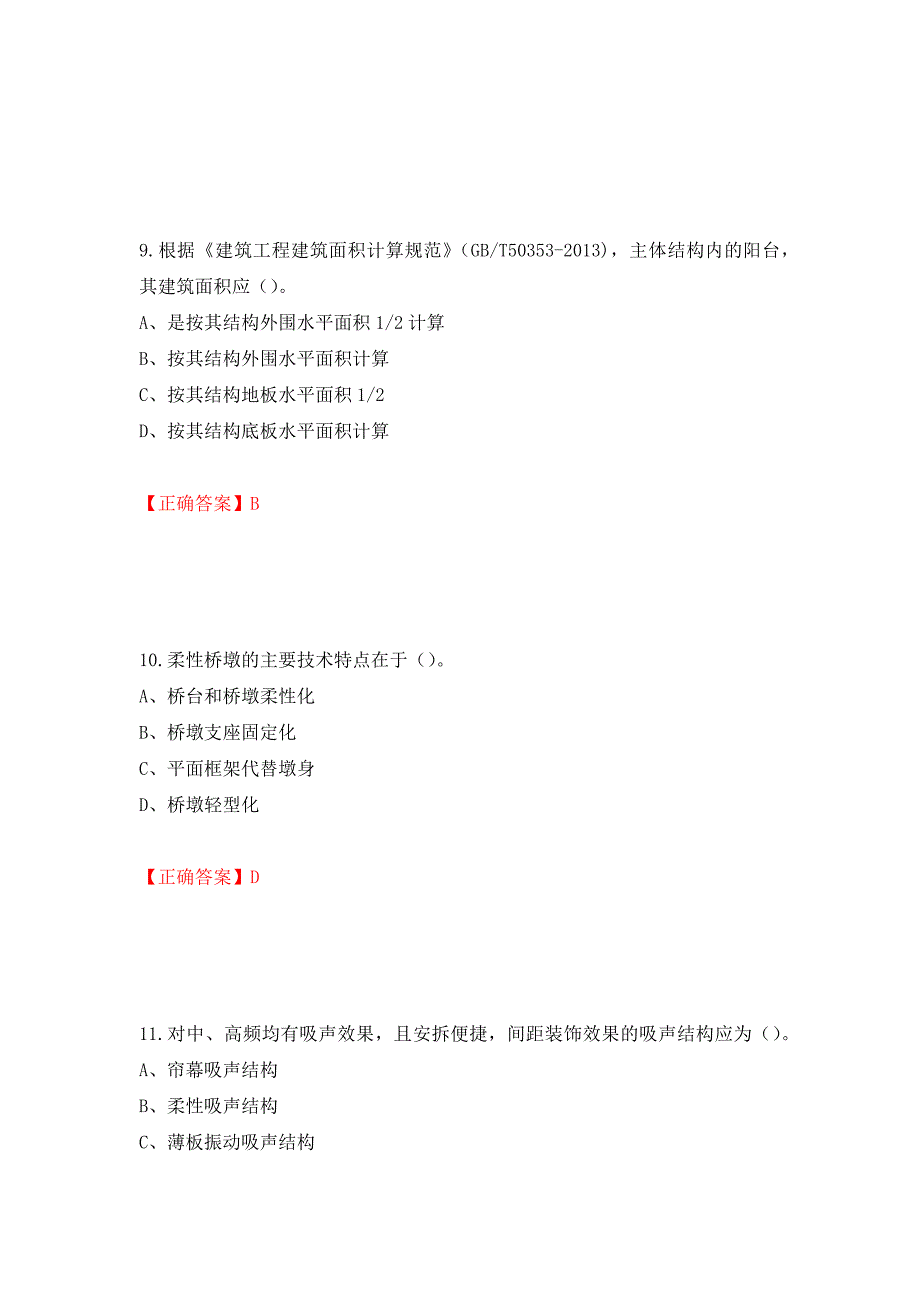 9.根据《建筑工程建筑面积计算规范》(GB/T50353-2013)，主体结构内的阳台，其建筑面积应（）。

A、是按其结构外围水平面积 1/2 计算

B、按其结构外围水平面积计算

C、按其结构地板水平面积 1/2

D、按其结构底板水平面积计算

【正确答案】B

10.柔性桥墩的主要技术特点在于（）。

A、桥台和桥墩柔性化

B、桥墩支座固定化

C、平面框架代替墩身

D、桥墩轻型化

【正确答案】D

11.对中、高频均有吸声效果，且安拆便捷，间距装饰效果的吸声结构应为（）。

A、帘幕吸声结构

B、柔性吸声结构

C、薄板振动吸声结构